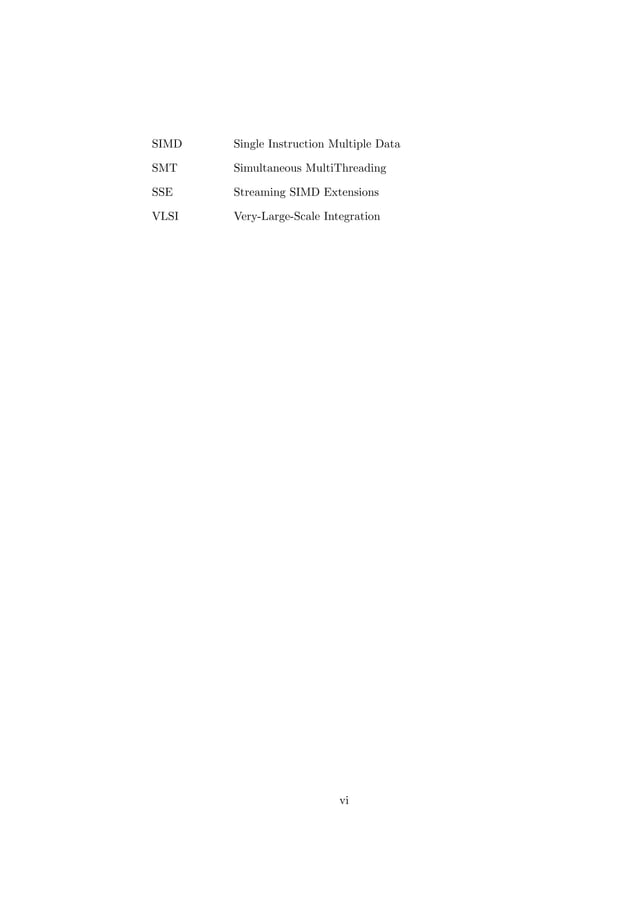 SIMD Single Instruction Multiple Data

SMT Simultaneous MultiThreading

SSE Streaming SIMD Extensions

VLSI Very-Large-Scale Integration

vi